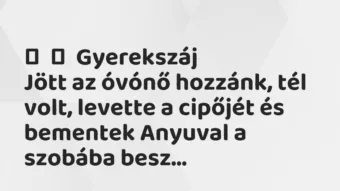 Gyerekszáj
Jött az óvónő hozzánk, tél volt, levette a cipőjét és bementek Anyuval a szobába besz...